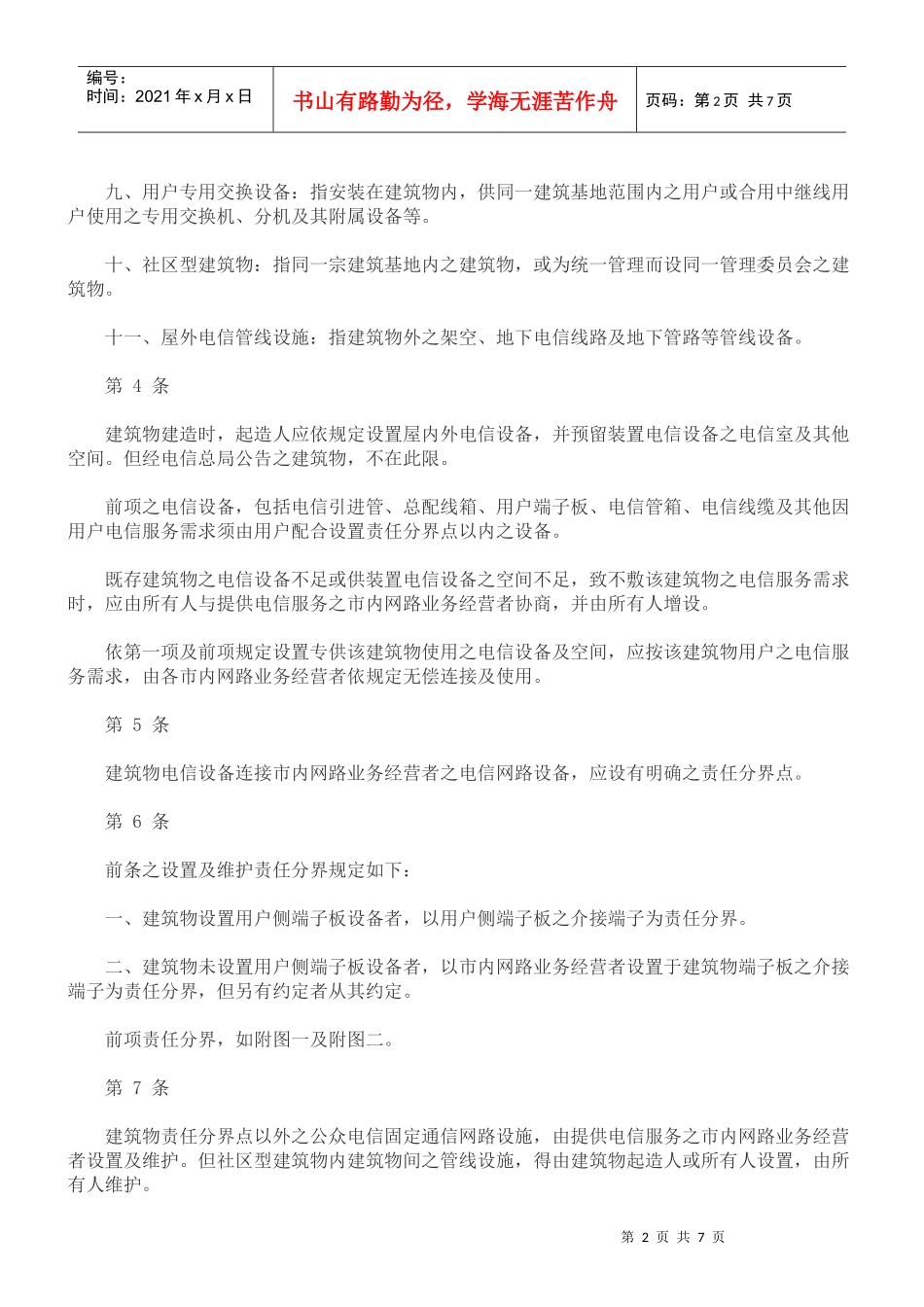 编号：
时间：2021年x月x日

书山有路勤为径，学海无涯苦作舟

页码：第2页 共7页

九、用户专用交换设备：指安装在建筑物内，供同一建筑基地范围内之用户或合用中继线用户使用之专用交换机、分机及其附属设备等。

十、社区型建筑物：指同一宗建筑基地内之建筑物，或为统一管理而设同一管理委员会之建筑物。

十一、屋外电信管线设施：指建筑物外之架空、地下电信线路及地下管路等管线设备。

第4条

建筑物建造时，起造人应依规定设置屋内外电信设备，并预留装置电信设备之电信室及其他空间。但经电信总局公告之建筑物，不在此限。

前项之电信设备，包括电信引进管、总配线箱、用户端子板、电信管箱、电信线缆及其他因用户电信服务需求须由用户配合设置责任分界点以内之设备。

既存建筑物之电信设备不足或供装置电信设备之空间不足，致不敷该建筑物之电信服务需求时，应由所有人与提供电信服务之市内网路业务经营者协商，并由所有人增设。

依第一项及前项规定设置专供该建筑物使用之电信设备及空间，应按该建筑物用户之电信服务需求，由各市内网路业务经营者依规定无偿连接及使用。

第5条

建筑物电信设备连接市内网路业务经营者之电信网路设备，应设有明确之责任分界点。

第6条

前条之设置及维护责任分界规定如下：

一、建筑物设置用户侧端子板设备者，以用户侧端子板之介接端子为责任分界。

二、建筑物未设置用户侧端子板设备者，以市内网路业务经营者设置于建筑物端子板之介接端子为责任分界，但另有约定者从其约定。

前项责任分界，如附图一及附图二。

第7条

建筑物责任分界点以外之公众电信固定通信网路设施，由提供电信服务之市内网路业务经营者设置及维护。但社区型建筑物内建筑物间之管线设施，得由建筑物起造人或所有人设置，由所有人维护。

第2页 共7页